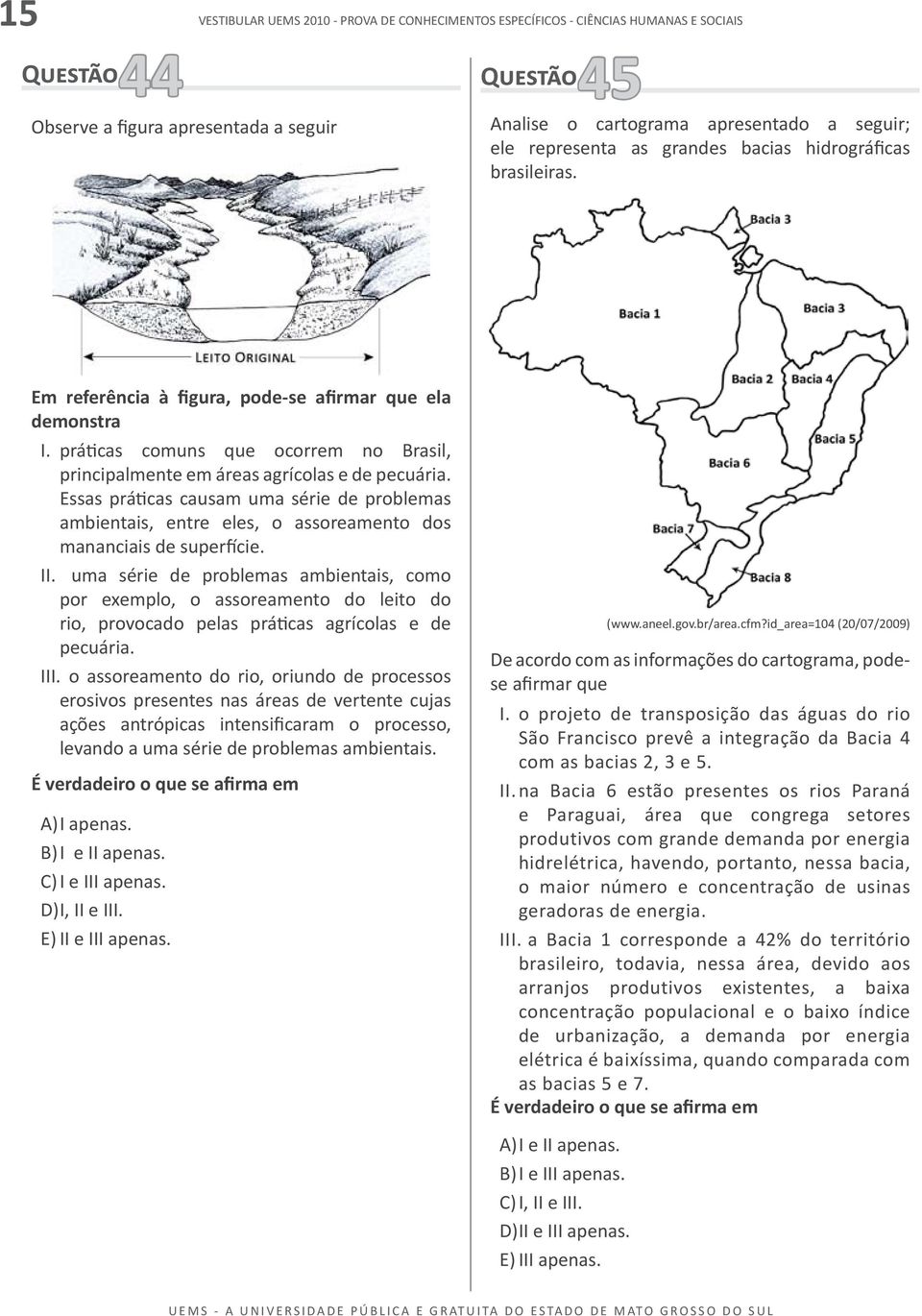 15 VESTIBULAR UEMS 2010 - PROVA DE CONHECIMENTOS ESPECÍFICOS - CIÊNCIAS HUMANAS E SOCIAIS

QUESTÃO 44

Observe a figura apresentada a seguir

LEITO ORIGINAL

Em referência à figura, pode-se afirmar que ela demonstra

I. práticas comuns que ocorrem no Brasil, principalmente em áreas agrícolas e de pecuária. Essas práticas causam uma série de problemas ambientais, entre eles, o assoreamento dos mananciais de superfície.

II. uma série de problemas ambientais, como por exemplo, o assoreamento do leito do rio, provocado pelas práticas agrícolas e de pecuária.

III. o assoreamento do rio, oriundo de processos erosivos presentes nas áreas de vertente cujas ações antrópicas intensificaram o processo, levando a uma série de problemas ambientais.

É verdadeiro o que se afirma em

A) I apenas.
B) I e II apenas.
C) I e III apenas.
D) I, II e III.
E) II e III apenas.

QUESTÃO 45

Analise o cartograma apresentado a seguir; ele representa as grandes bacias hidrográficas brasileiras.

Bacia 3
Bacia 1
Bacia 3
Bacia 2
Bacia 4
Bacia 5
Bacia 6
Bacia 7
Bacia 8

(www.aneel.gov.br/area.cfm?id_area=104 (20/07/2009)

De acordo com as informações do cartograma, pode-se afirmar que

I. o projeto de transposição das águas do rio São Francisco prevê a integração da Bacia 4 com as bacias 2, 3 e 5.

II. na Bacia 6 estão presentes os rios Paraná e Paraguai, área que congrega setores produtivos com grande demanda por energia hidrelétrica, havendo, portanto, nessa bacia, o maior número e concentração de usinas geradoras de energia.

III. a Bacia 1 corresponde a 42% do território brasileiro, todavia, nessa área, devido aos arranjos produtivos existentes, a baixa concentração populacional e o baixo índice de urbanização, a demanda por energia elétrica é baixíssima, quando comparada com as bacias 5 e 7.

É verdadeiro o que se afirma em

A) I e II apenas.
B) I e III apenas.
C) I, II e III.
D) II e III apenas.
E) III apenas.

UEMS - A UNIVERSIDADE PÚBLICA E GRATUITA DO ESTADO DE MATO GROSSO DO SUL